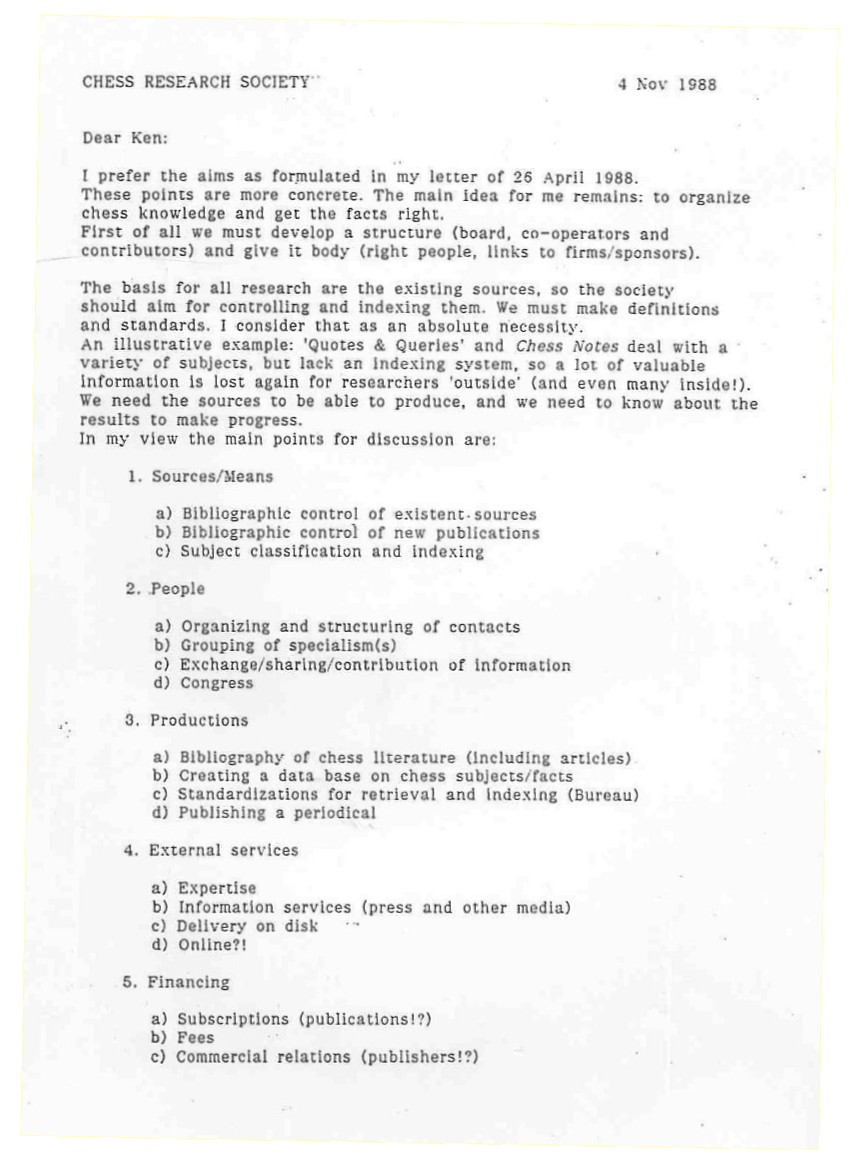 CHESS RESEARCH SOCIETY 4 Nov 1988

Dear Ken:

I prefer the aims as formulated in my letter of 26 April 1988. These points are more concrete. The main idea for me remains: to organize chess knowledge and get the facts right.
First of all we must develop a structure (board, co-operators and contributors) and give it body (right people, links to firms/sponsors).

The basis for all research are the existing sources, so the society should aim for controlling and indexing them. We must make definitions and standards. I consider that as an absolute necessity.
An illustrative example: 'Quotes & Queries' and Chess Notes deal with a variety of subjects, but lack an indexing system, so a lot of valuable information is lost again for researchers 'outside' (and even many inside!). We need the sources to be able to produce, and we need to know about the results to make progress.
In my view the main points for discussion are:

1. Sources/Means

a) Bibliographic control of existent sources
b) Bibliographic control of new publications
c) Subject classification and indexing

2. People

a) Organizing and structuring of contacts
b) Grouping of specialism(s)
c) Exchange/sharing/contribution of information
d) Congress

3. Productions

a) Bibliography of chess literature (including articles)
b) Creating a data base on chess subjects/facts
c) Standardizations for retrieval and indexing (Bureau)
d) Publishing a periodical

4. External services

a) Expertise
b) Information services (press and other media)
c) Delivery on disk
d) Online?!

5. Financing

a) Subscriptions (publications!?)
b) Fees
c) Commercial relations (publishers!?)